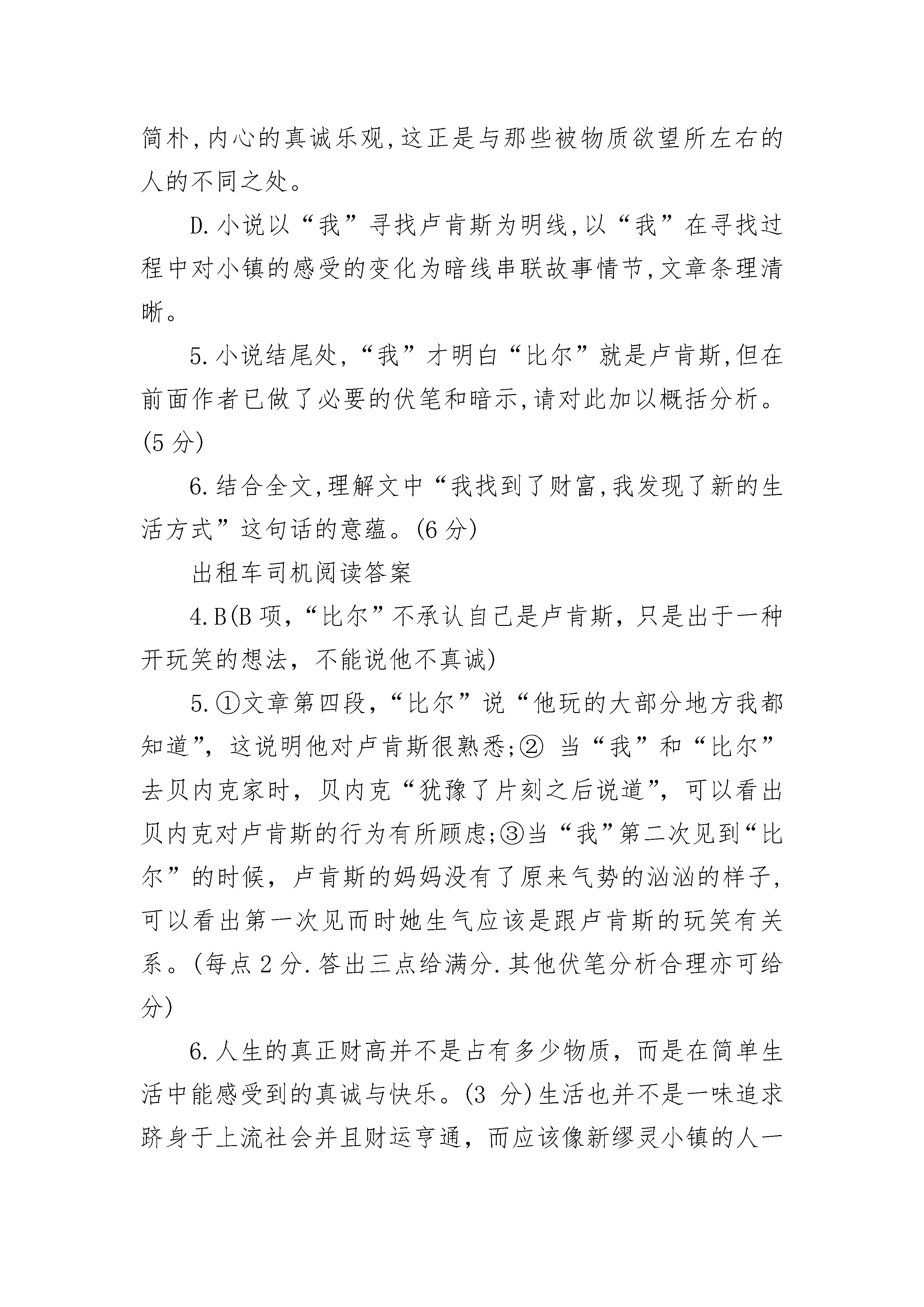 简朴,内心的真诚乐观,这正是与那些被物质欲望所左右的人的不同之处。

D.小说以“我”寻找卢肯斯为明线,以“我”在寻找过程中对小镇的感受的变化为暗线串联故事情节,文章条理清晰。

5.小说结尾处,“我”才明白“比尔”就是卢肯斯,但在前面作者已做了必要的伏笔和暗示,请对此加以概括分析。(5分)

6.结合全文,理解文中“我找到了财富,我发现了新的生活方式”这句话的意蕴。(6分)

出租车司机阅读答案

4.B(B项,“比尔”不承认自己是卢肯斯,只是出于一种开玩笑的想法,不能说他不真诚)

5.①文章第四段,“比尔”说“他玩的大部分地方我都知道”,这说明他对卢肯斯很熟悉;② 当“我”和“比尔”去贝内克家时,贝内克“犹豫了片刻之后说道”,可以看出贝内克对卢肯斯的行为有所顾虑;③当“我”第二次见到“比尔”的时候,卢肯斯的妈妈没有了原来气势的汹汹的样子,可以看出第一次见而时她生气应该是跟卢肯斯的玩笑有关系。(每点2分.答出三点给满分.其他伏笔分析合理亦可给分)

6.人生的真正财高并不是占有多少物质,而是在简单生活中能感受到的真诚与快乐。(3 分)生活也并不是一味追求跻身于上流社会并且财运亨通,而应该像新缪灵小镇的人一